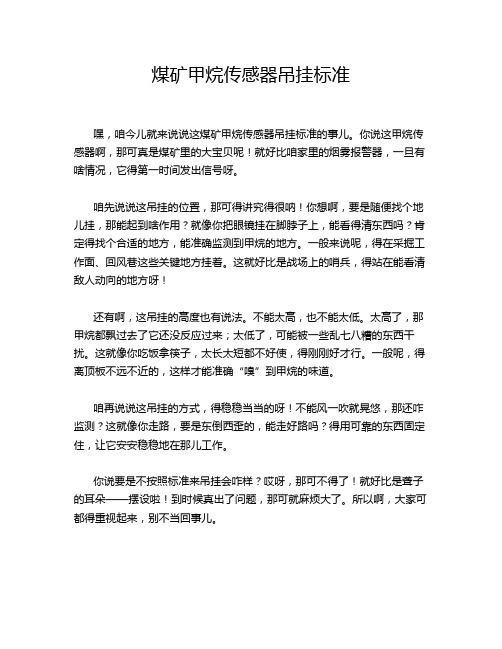 煤矿甲烷传感器吊挂标准

嘿，咱今儿就来说说这煤矿甲烷传感器吊挂标准的事儿。你说这甲烷传感器啊，那可真是煤矿里的大宝贝呢！就好比咱家里的烟雾报警器，一旦有啥情况，它得第一时间发出信号呀。

咱先说说这吊挂的位置，那可得讲究得很呐！你想啊，要是随便找个地儿挂，那能起到啥作用？就像你把眼镜挂在脚脖子上，能看得清东西吗？肯定得找个合适的地方，能准确监测到甲烷的地方。一般来说呢，得在采掘工作面、回风巷这些关键地方挂着。这就好比是战场上的哨兵，得站在能看清敌人动向的地方呀！

还有啊，这吊挂的高度也有说法。不能太高，也不能太低。太高了，那甲烷都飘过去了它还没反应过来；太低了，可能被一些乱七八糟的东西干扰。这就像你吃饭拿筷子，太长太短都不好使，得刚刚好才行。一般呢，得离顶板不远不近的，这样才能准确“嗅”到甲烷的味道。

咱再说说这吊挂的方式，得稳稳当当的呀！不能风一吹就晃悠，那还咋监测？这就像你走路，要是东倒西歪的，能走好路吗？得用可靠的东西固定住，让它安安稳稳地在那儿工作。

你说要是不按照标准来吊挂会咋样？哎呀，那可不得了！就好比是聋子的耳朵——摆设啦！到时候真出了问题，那可就麻烦大了。所以啊，大家可都得重视起来，别不当回事儿。